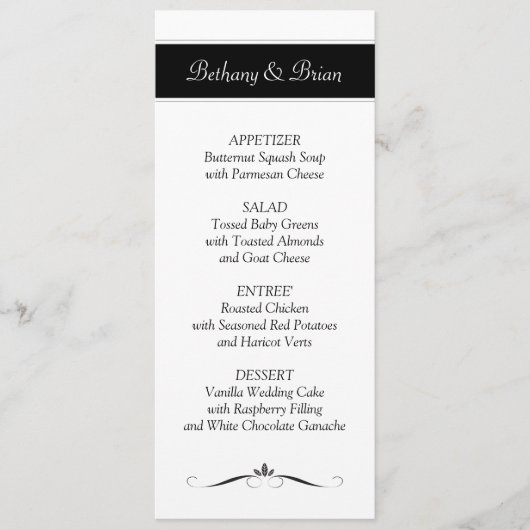 Bethany & Brian

APPETIZER
Butternut Squash Soup
with Parmesan Cheese

SALAD
Tossed Baby Greens
with Toasted Almonds
and Goat Cheese

ENTREE'
Roasted Chicken
with Seasoned Red Potatoes
and Haricot Verts

DESSERT
Vanilla Wedding Cake
with Raspberry Filling
and White Chocolate Ganache